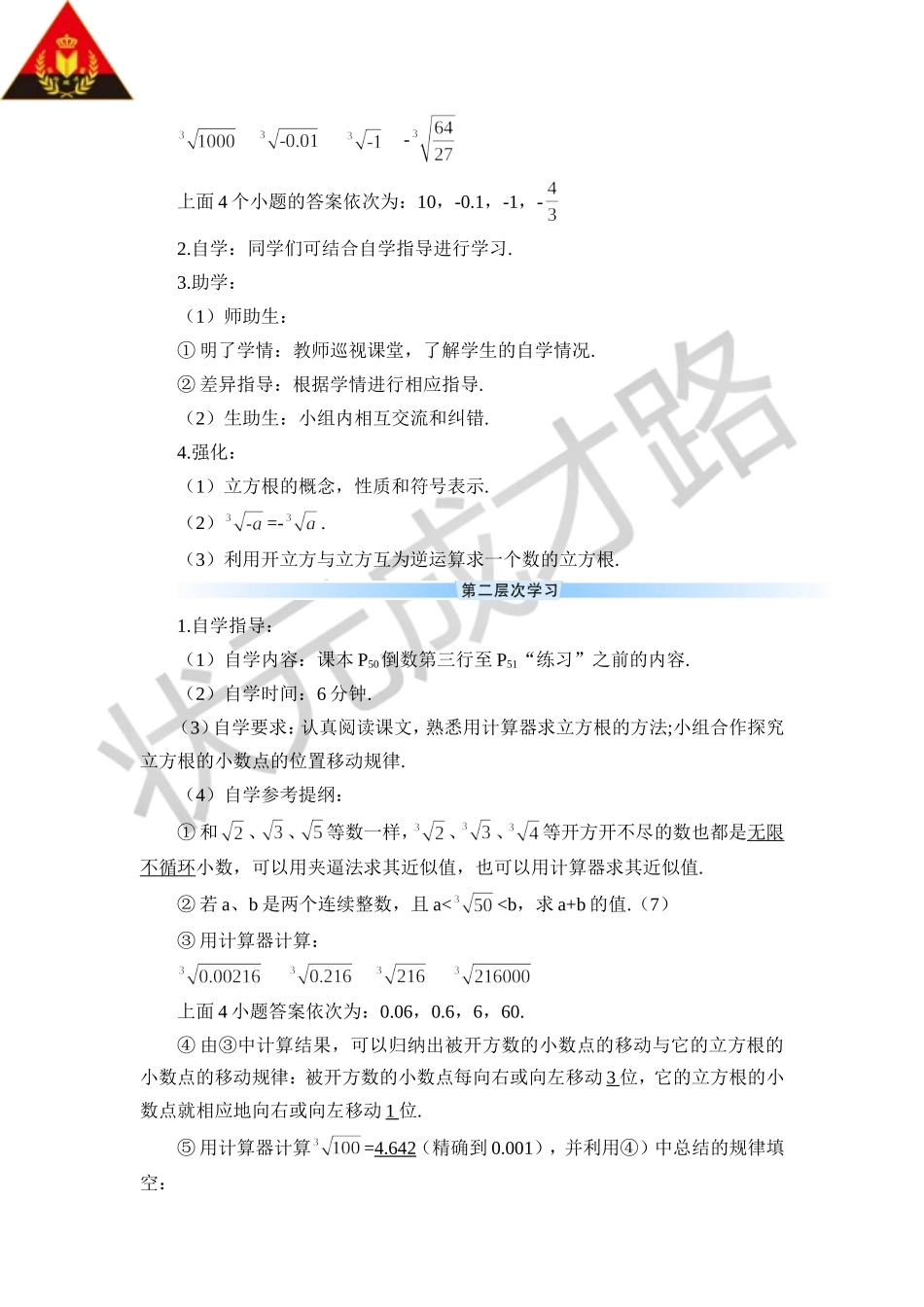 $\sqrt[3]{1000}$　$\sqrt[3]{-0.01}$　$\sqrt[3]{-1}$　$-\sqrt[3]{\frac{64}{27}}$

上面 4 个小题的答案依次为：10，-0.1，-1，$-\frac{4}{3}$

2.自学：同学们可结合自学指导进行学习.

3.助学：

（1）师助生：

① 明了学情：教师巡视课堂，了解学生的自学情况.

② 差异指导：根据学情进行相应指导.

（2）生助生：小组内相互交流和纠错.

4.强化：

（1）立方根的概念，性质和符号表示.

（2）$\sqrt[3]{-a}=-\sqrt[3]{a}$.

（3）利用开立方与立方互为逆运算求一个数的立方根.

第二层次学习

1.自学指导：

（1）自学内容：课本 $P_{50}$ 倒数第三行至 $P_{51}$“练习”之前的内容.

（2）自学时间：6 分钟.

（3）自学要求：认真阅读课文，熟悉用计算器求立方根的方法;小组合作探究立方根的小数点的位置移动规律.

（4）自学参考提纲：

① 和 $\sqrt{2}$、$\sqrt{3}$、$\sqrt{5}$ 等数一样，$\sqrt[3]{2}$、$\sqrt[3]{3}$、$\sqrt[3]{4}$ 等开方开不尽的数也都是无限不循环小数，可以用夹逼法求其近似值，也可以用计算器求其近似值.

② 若 a、b 是两个连续整数，且 a<$\sqrt[3]{50}$<b，求 a+b 的值.（7）

③ 用计算器计算：

$\sqrt[3]{0.00216}$　$\sqrt[3]{0.216}$　$\sqrt[3]{216}$　$\sqrt[3]{216000}$

上面 4 小题答案依次为：0.06，0.6，6，60.

④ 由③中计算结果，可以归纳出被开方数的小数点的移动与它的立方根的小数点的移动规律：被开方数的小数点每向右或向左移动 3 位，它的立方根的小数点就相应地向右或向左移动 1 位.

⑤ 用计算器计算 $\sqrt[3]{100}$=4.642（精确到 0.001），并利用④）中总结的规律填空：

状元成才路